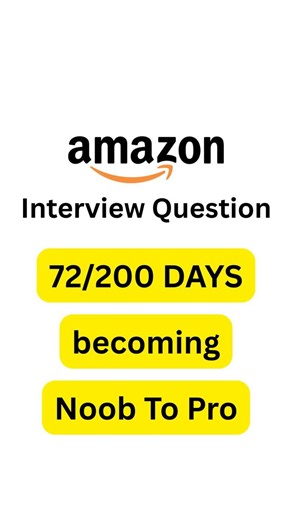 amazon

Interview Question

72/200 DAYS

becoming

Noob To Pro